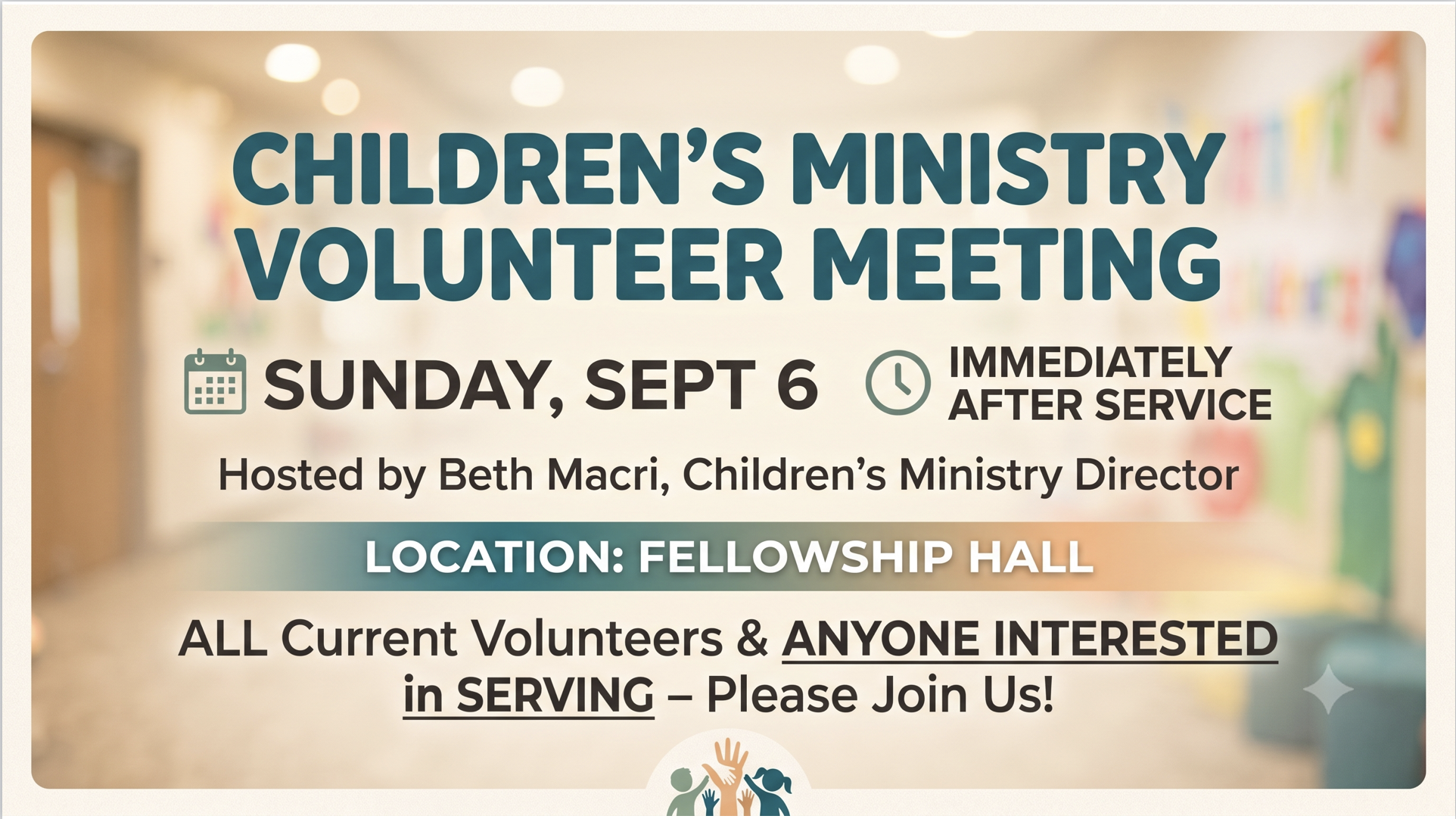 CHILDREN'S MINISTRY VOLUNTEER MEETING

SUNDAY, SEPT 6

IMMEDIATELY AFTER SERVICE

Hosted by Beth Macri, Children's Ministry Director

LOCATION: FELLOWSHIP HALL

ALL Current Volunteers & ANYONE INTERESTED in SERVING – Please Join Us!